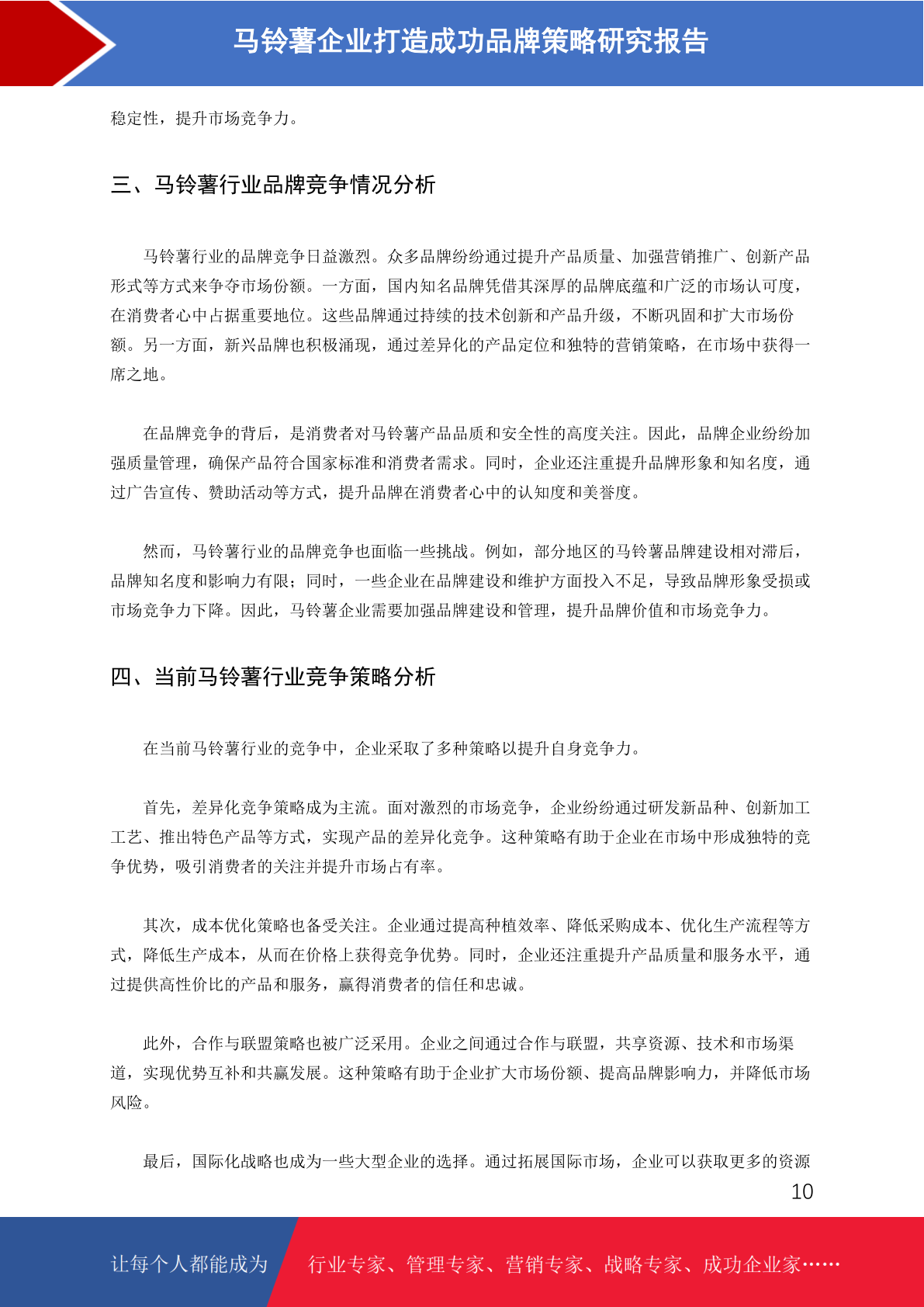 马铃薯企业打造成功品牌策略研究报告

稳定性，提升市场竞争力。

三、马铃薯行业品牌竞争情况分析

马铃薯行业的品牌竞争日益激烈。众多品牌纷纷通过提升产品质量、加强营销推广、创新产品形式等方式来争夺市场份额。一方面，国内知名品牌凭借其深厚的品牌底蕴和广泛的市场认可度，在消费者心中占据重要地位。这些品牌通过持续的技术创新和产品升级，不断巩固和扩大市场份额。另一方面，新兴品牌也积极涌现，通过差异化的产品定位和独特的营销策略，在市场中获得一席之地。

在品牌竞争的背后，是消费者对马铃薯产品品质和安全性的高度关注。因此，品牌企业纷纷加强质量管理，确保产品符合国家标准和消费者需求。同时，企业还注重提升品牌形象和知名度，通过广告宣传、赞助活动等方式，提升品牌在消费者心中的认知度和美誉度。

然而，马铃薯行业的品牌竞争也面临一些挑战。例如，部分地区的马铃薯品牌建设相对滞后，品牌知名度和影响力有限；同时，一些企业在品牌建设和维护方面投入不足，导致品牌形象受损或市场竞争力下降。因此，马铃薯企业需要加强品牌建设和管理，提升品牌价值和市场竞争力。

四、当前马铃薯行业竞争策略分析

在当前马铃薯行业的竞争中，企业采取了多种策略以提升自身竞争力。

首先，差异化竞争策略成为主流。面对激烈的市场竞争，企业纷纷通过研发新品种、创新加工工艺、推出特色产品等方式，实现产品的差异化竞争。这种策略有助于企业在市场中形成独特的竞争优势，吸引消费者的关注并提升市场占有率。

其次，成本优化策略也备受关注。企业通过提高种植效率、降低采购成本、优化生产流程等方式，降低生产成本，从而在价格上获得竞争优势。同时，企业还注重提升产品质量和服务水平，通过提供高性价比的产品和服务，赢得消费者的信任和忠诚。

此外，合作与联盟策略也被广泛采用。企业之间通过合作与联盟，共享资源、技术和市场渠道，实现优势互补和共赢发展。这种策略有助于企业扩大市场份额、提高品牌影响力，并降低市场风险。

最后，国际化战略也成为一些大型企业的选择。通过拓展国际市场，企业可以获取更多的资源

10

让每个人都能成为 行业专家、管理专家、营销专家、战略专家、成功企业家……